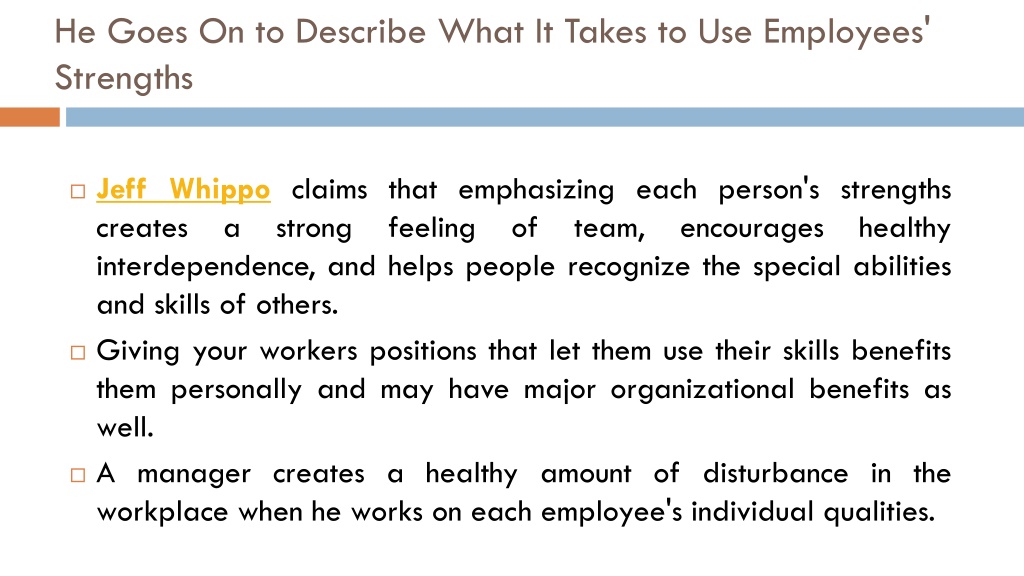 He Goes On to Describe What It Takes to Use Employees' Strengths

□ Jeff Whippo claims that emphasizing each person's strengths creates a strong feeling of team, encourages healthy interdependence, and helps people recognize the special abilities and skills of others.

□ Giving your workers positions that let them use their skills benefits them personally and may have major organizational benefits as well.

□ A manager creates a healthy amount of disturbance in the workplace when he works on each employee's individual qualities.